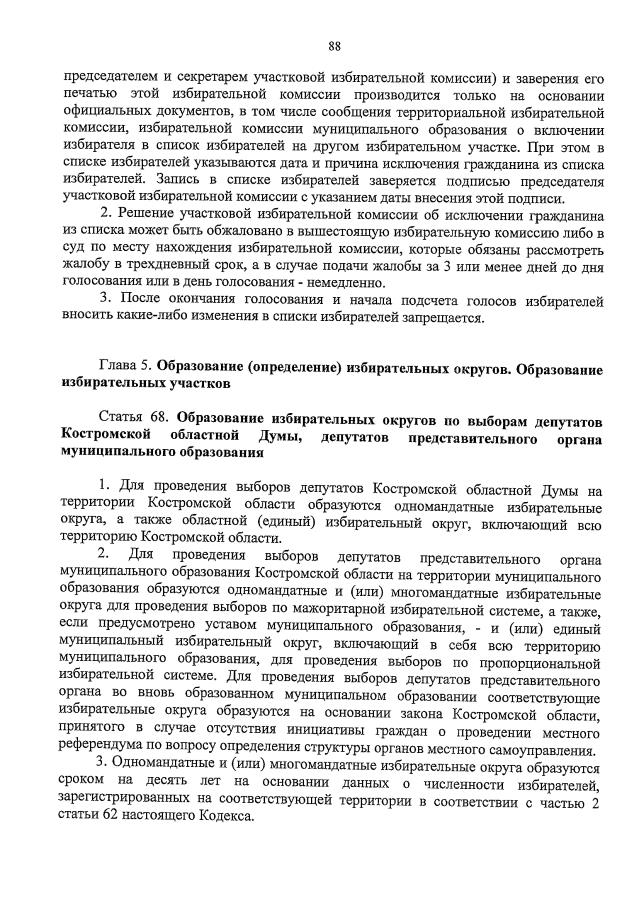 88

председателем и секретарем участковой избирательной комиссии) и заверения его печатью этой избирательной комиссии производится только на основании официальных документов, в том числе сообщения территориальной избирательной комиссии, избирательной комиссии муниципального образования о включении избирателя в список избирателей на другом избирательном участке. При этом в списке избирателей указываются дата и причина исключения гражданина из списка избирателей. Запись в списке избирателей заверяется подписью председателя участковой избирательной комиссии с указанием даты внесения этой подписи.

2. Решение участковой избирательной комиссии об исключении гражданина из списка может быть обжаловано в вышестоящую избирательную комиссию либо в суд по месту нахождения избирательной комиссии, которые обязаны рассмотреть жалобу в трехдневный срок, а в случае подачи жалобы за 3 или менее дней до дня голосования или в день голосования - немедленно.

3. После окончания голосования и начала подсчета голосов избирателей вносить какие-либо изменения в списки избирателей запрещается.

Глава 5. Образование (определение) избирательных округов. Образование избирательных участков

Статья 68. Образование избирательных округов по выборам депутатов Костромской областной Думы, депутатов представительного органа муниципального образования

1. Для проведения выборов депутатов Костромской областной Думы на территории Костромской области образуются одномандатные избирательные округа, а также областной (единый) избирательный округ, включающий всю территорию Костромской области.

2. Для проведения выборов депутатов представительного органа муниципального образования Костромской области на территории муниципального образования образуются одномандатные и (или) многомандатные избирательные округа для проведения выборов по мажоритарной избирательной системе, а также, если предусмотрено уставом муниципального образования, - и (или) единый муниципальный избирательный округ, включающий в себя всю территорию муниципального образования, для проведения выборов по пропорциональной избирательной системе. Для проведения выборов депутатов представительного органа во вновь образованном муниципальном образовании соответствующие избирательные округа образуются на основании закона Костромской области, принятого в случае отсутствия инициативы граждан о проведении местного референдума по вопросу определения структуры органов местного самоуправления.

3. Одномандатные и (или) многомандатные избирательные округа образуются сроком на десять лет на основании данных о численности избирателей, зарегистрированных на соответствующей территории в соответствии с частью 2 статьи 62 настоящего Кодекса.